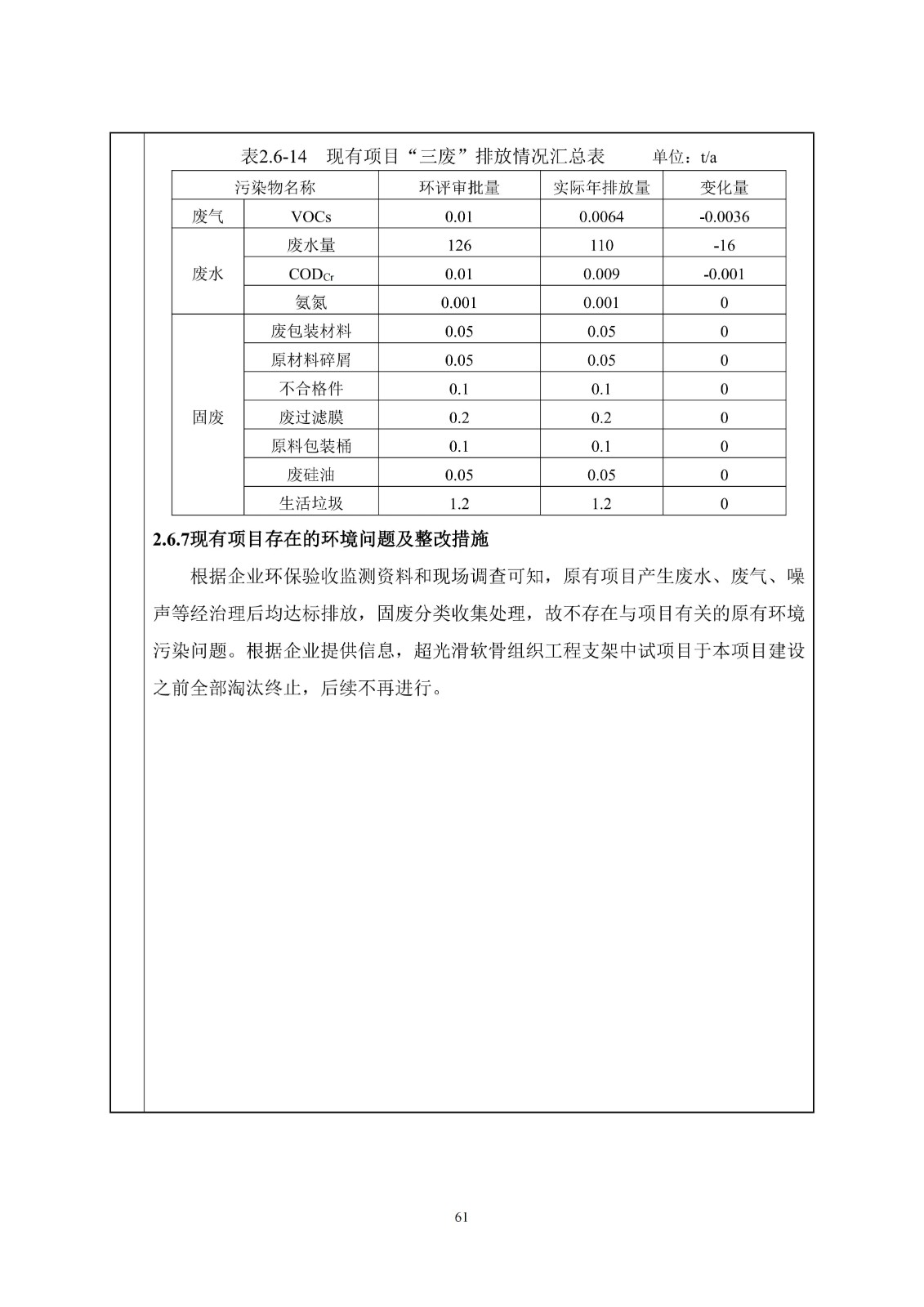 表2.6-14 现有项目“三废”排放情况汇总表 单位：t/a

| 污染物名称 | | 环评审批量 | 实际年排放量 | 变化量 |
|---|---|---|---|---|
| 废气 | VOCs | 0.01 | 0.0064 | -0.0036 |
| 废水 | 废水量 | 126 | 110 | -16 |
| | $COD_{Cr}$ | 0.01 | 0.009 | -0.001 |
| | 氨氮 | 0.001 | 0.001 | 0 |
| 固废 | 废包装材料 | 0.05 | 0.05 | 0 |
| | 原材料碎屑 | 0.05 | 0.05 | 0 |
| | 不合格件 | 0.1 | 0.1 | 0 |
| | 废过滤膜 | 0.2 | 0.2 | 0 |
| | 原料包装桶 | 0.1 | 0.1 | 0 |
| | 废硅油 | 0.05 | 0.05 | 0 |
| | 生活垃圾 | 1.2 | 1.2 | 0 |

2.6.7现有项目存在的环境问题及整改措施

根据企业环保验收监测资料和现场调查可知，原有项目产生废水、废气、噪声等经治理后均达标排放，固废分类收集处理，故不存在与项目有关的原有环境污染问题。根据企业提供信息，超光滑软骨组织工程支架中试项目于本项目建设之前全部淘汰终止，后续不再进行。

61